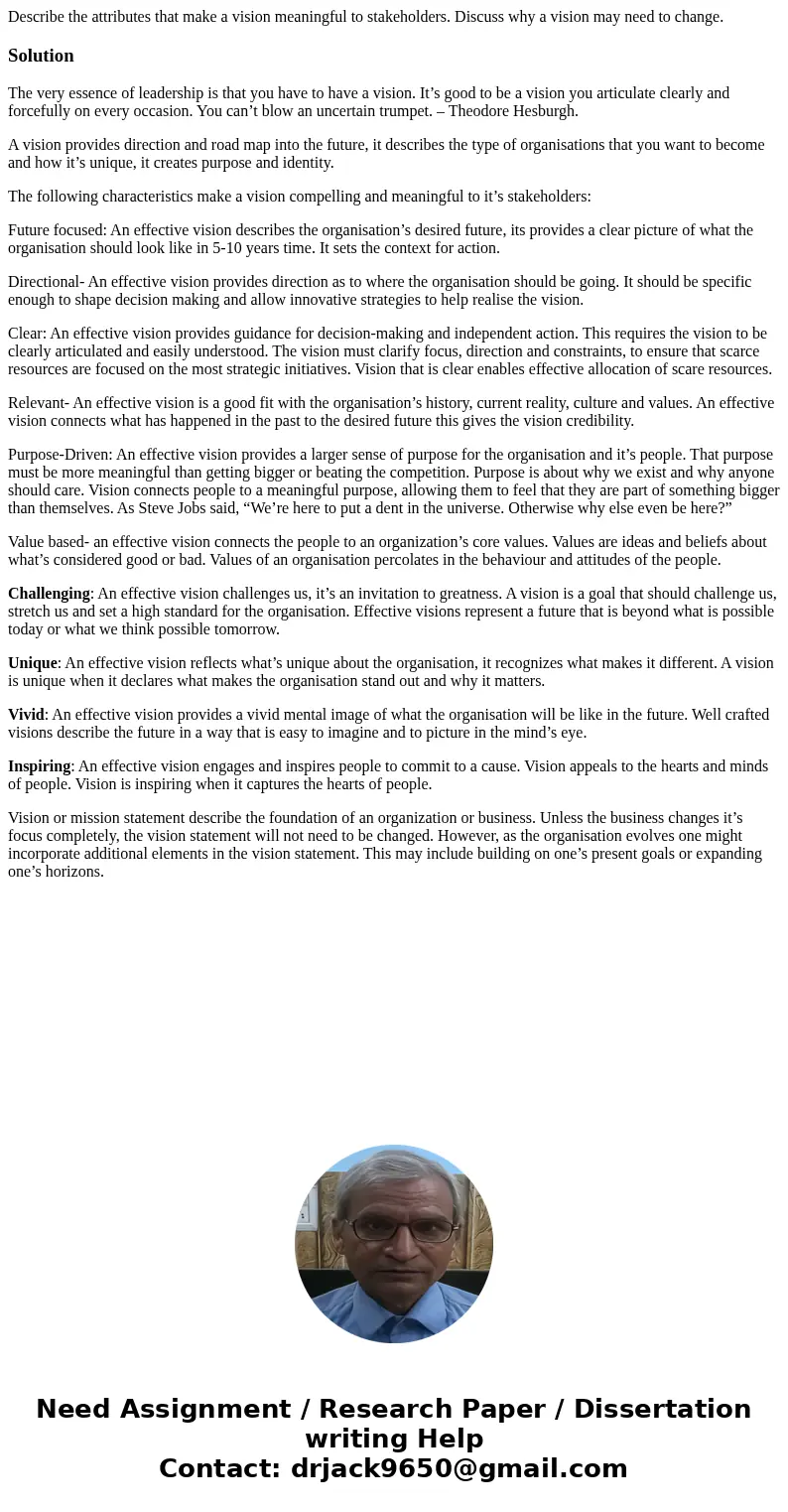 Describe the attributes that make a vision meaningful to stakeholders. Discuss why a vision may need to change.

Solution

The very essence of leadership is that you have to have a vision. It’s good to be a vision you articulate clearly and forcefully on every occasion. You can’t blow an uncertain trumpet. – Theodore Hesburgh.

A vision provides direction and road map into the future, it describes the type of organisations that you want to become and how it’s unique, it creates purpose and identity.

The following characteristics make a vision compelling and meaningful to it’s stakeholders:

Future focused: An effective vision describes the organisation’s desired future, its provides a clear picture of what the organisation should look like in 5-10 years time. It sets the context for action.

Directional- An effective vision provides direction as to where the organisation should be going. It should be specific enough to shape decision making and allow innovative strategies to help realise the vision.

Clear: An effective vision provides guidance for decision-making and independent action. This requires the vision to be clearly articulated and easily understood. The vision must clarify focus, direction and constraints, to ensure that scarce resources are focused on the most strategic initiatives. Vision that is clear enables effective allocation of scare resources.

Relevant- An effective vision is a good fit with the organisation’s history, current reality, culture and values. An effective vision connects what has happened in the past to the desired future this gives the vision credibility.

Purpose-Driven: An effective vision provides a larger sense of purpose for the organisation and it’s people. That purpose must be more meaningful than getting bigger or beating the competition. Purpose is about why we exist and why anyone should care. Vision connects people to a meaningful purpose, allowing them to feel that they are part of something bigger than themselves. As Steve Jobs said, “We’re here to put a dent in the universe. Otherwise why else even be here?”

Value based- an effective vision connects the people to an organization’s core values. Values are ideas and beliefs about what’s considered good or bad. Values of an organisation percolates in the behaviour and attitudes of the people.

Challenging: An effective vision challenges us, it’s an invitation to greatness. A vision is a goal that should challenge us, stretch us and set a high standard for the organisation. Effective visions represent a future that is beyond what is possible today or what we think possible tomorrow.

Unique: An effective vision reflects what’s unique about the organisation, it recognizes what makes it different. A vision is unique when it declares what makes the organisation stand out and why it matters.

Vivid: An effective vision provides a vivid mental image of what the organisation will be like in the future. Well crafted visions describe the future in a way that is easy to imagine and to picture in the mind’s eye.

Inspiring: An effective vision engages and inspires people to commit to a cause. Vision appeals to the hearts and minds of people. Vision is inspiring when it captures the hearts of people.

Vision or mission statement describe the foundation of an organization or business. Unless the business changes it’s focus completely, the vision statement will not need to be changed. However, as the organisation evolves one might incorporate additional elements in the vision statement. This may include building on one’s present goals or expanding one’s horizons.

Need Assignment / Research Paper / Dissertation writing Help
Contact: drjack9650@gmail.com